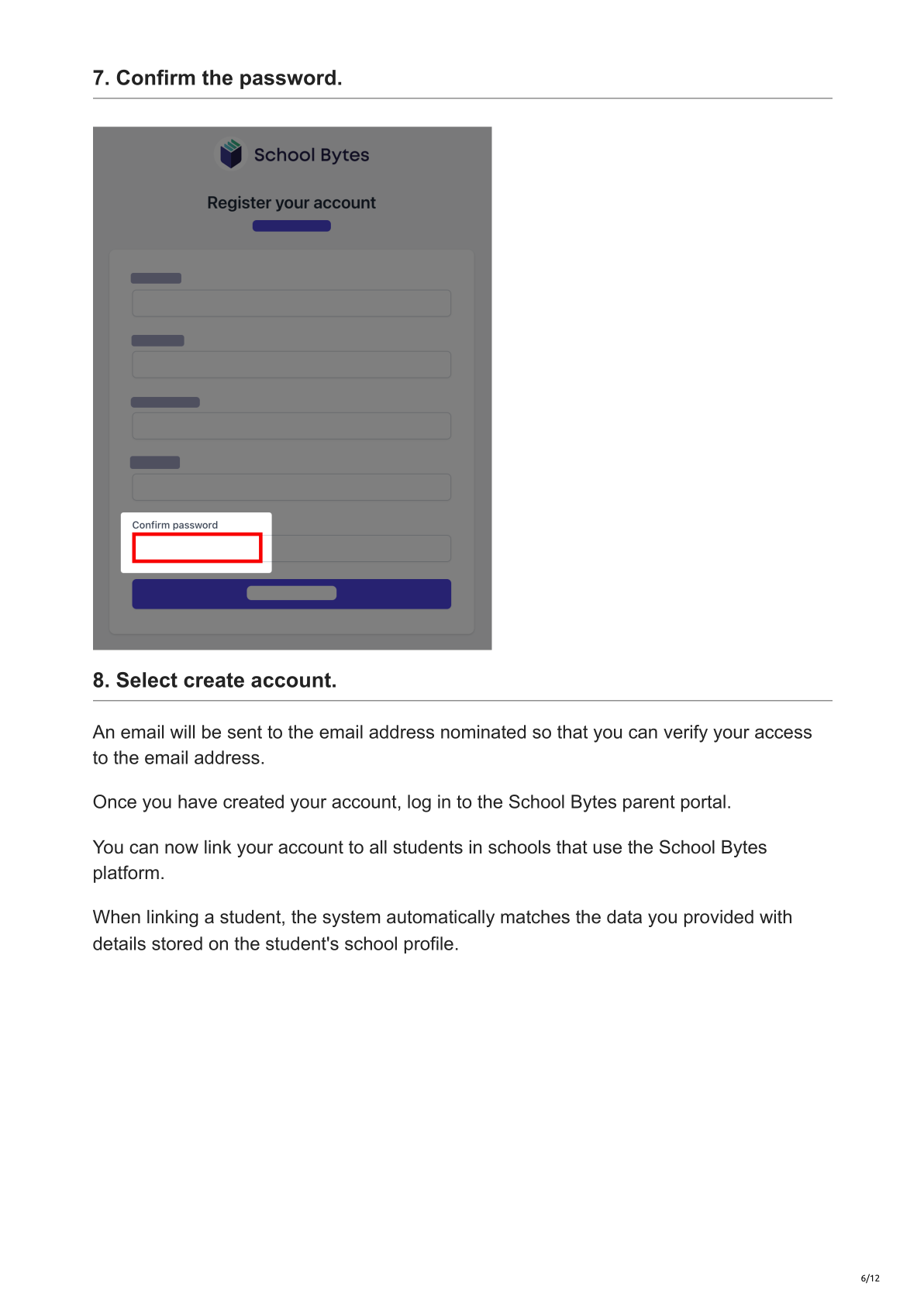 7. Confirm the password.

School Bytes

Register your account

Confirm password

8. Select create account.

An email will be sent to the email address nominated so that you can verify your access to the email address.

Once you have created your account, log in to the School Bytes parent portal.

You can now link your account to all students in schools that use the School Bytes platform.

When linking a student, the system automatically matches the data you provided with details stored on the student's school profile.

6/12